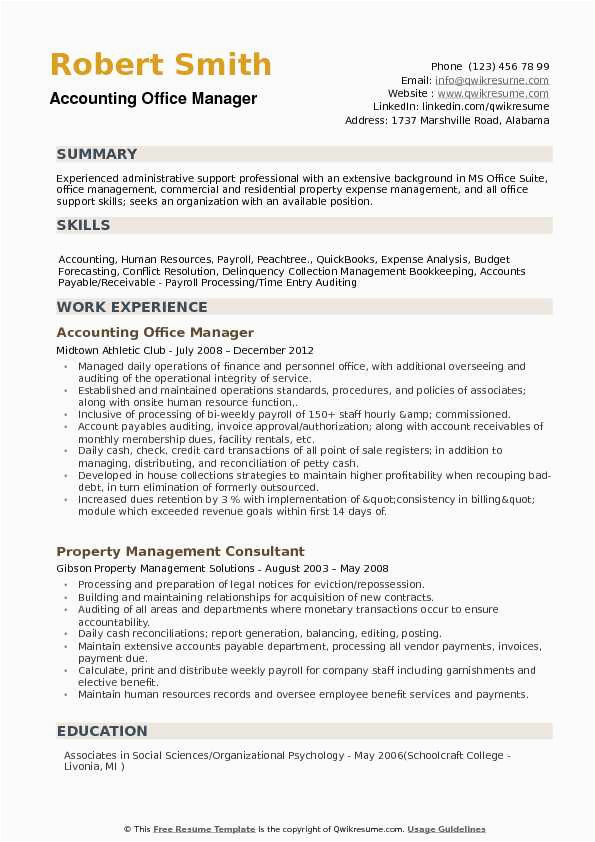 Robert Smith
Accounting Office Manager

Phone (123) 456 78 99
Email: info@qwikresume.com
Website : www.qwikresume.com
LinkedIn: linkedin.com/qwikresume
Address: 1737 Marshville Road, Alabama

SUMMARY

Experienced administrative support professional with an extensive background in MS Office Suite, office management, commercial and residential property expense management, and all office support skills; seeks an organization with an available position.

SKILLS

Accounting, Human Resources, Payroll, Peachtree., QuickBooks, Expense Analysis, Budget Forecasting, Conflict Resolution, Delinquency Collection Management Bookkeeping, Accounts Payable/Receivable - Payroll Processing/Time Entry Auditing

WORK EXPERIENCE

Accounting Office Manager
Midtown Athletic Club - July 2008 – December 2012

- Managed daily operations of finance and personnel office, with additional overseeing and auditing of the operational integrity of service.
- Established and maintained operations standards, procedures, and policies of associates; along with onsite human resource function,.
- Inclusive of processing of bi-weekly payroll of 150+ staff hourly &amp; commissioned.
- Account payables auditing, invoice approval/authorization; along with account receivables of monthly membership dues, facility rentals, etc.
- Daily cash, check, credit card transactions of all point of sale registers; in addition to managing, distributing, and reconciliation of petty cash.
- Developed in house collections strategies to maintain higher profitability when recouping bad-debt, in turn elimination of formerly outsourced.
- Increased dues retention by 3 % with implementation of &quot;consistency in billing&quot; module which exceeded revenue goals within first 14 days of.

Property Management Consultant
Gibson Property Management Solutions - August 2003 – May 2008

- Processing and preparation of legal notices for eviction/repossession.
- Building and maintaining relationships for acquisition of new contracts.
- Auditing of all areas and departments where monetary transactions occur to ensure accountability.
- Daily cash reconciliations; report generation, balancing, editing, posting.
- Maintain extensive accounts payable department, processing all vendor payments, invoices, payment due.
- Calculate, print and distribute weekly payroll for company staff including garnishments and elective benefit.
- Maintain human resources records and oversee employee benefit services and payments.

EDUCATION

Associates in Social Sciences/Organizational Psychology - May 2006(Schoolcraft College - Livonia, MI )

© This Free Resume Template is the copyright of Qwikresume.com. Usage Guidelines